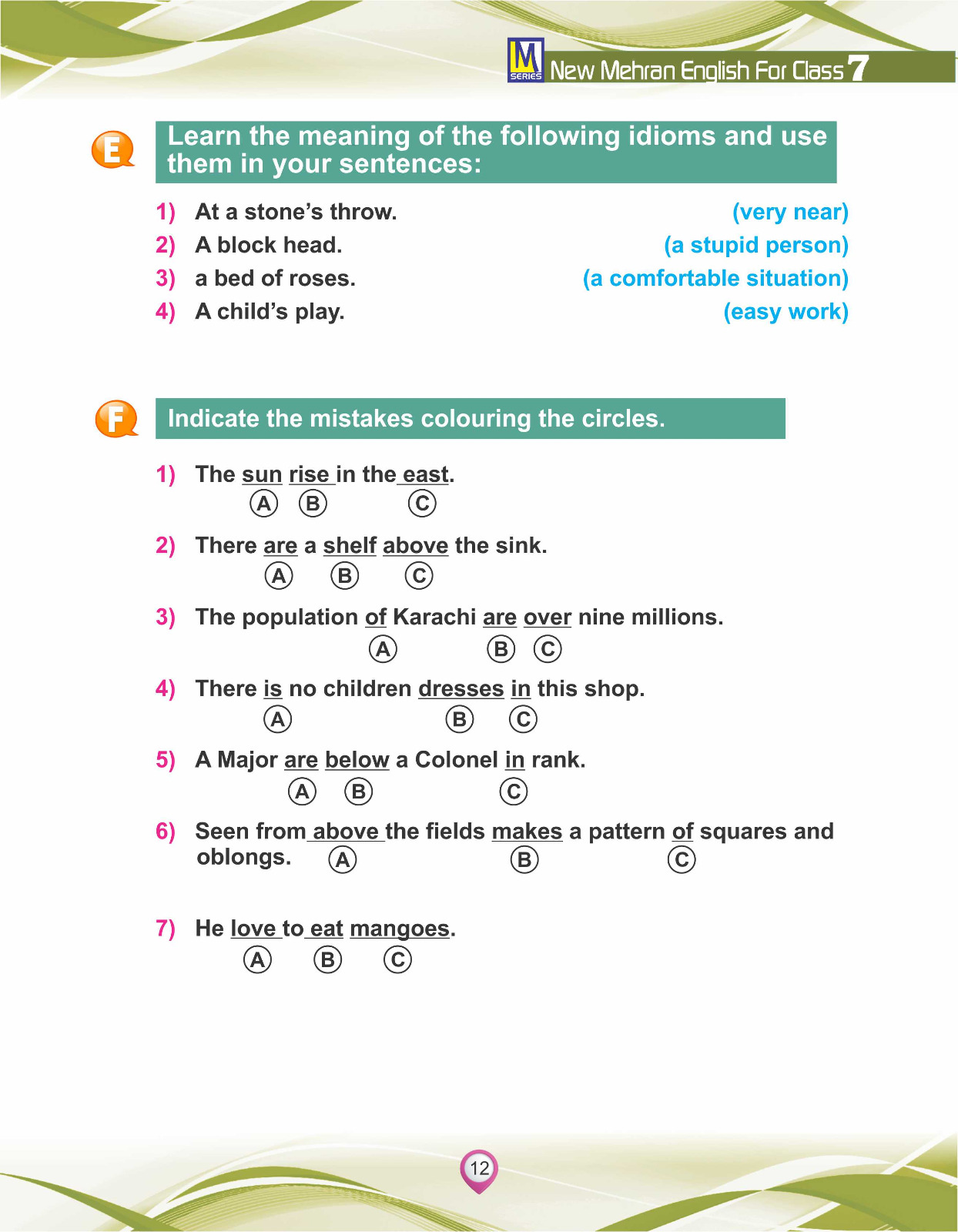 M SERIES New Mehran English For Class 7

E Learn the meaning of the following idioms and use them in your sentences:

1) At a stone's throw. (very near)
2) A block head. (a stupid person)
3) a bed of roses. (a comfortable situation)
4) A child's play. (easy work)

F Indicate the mistakes colouring the circles.

1) The sun rise in the east.
A B C

2) There are a shelf above the sink.
A B C

3) The population of Karachi are over nine millions.
A B C

4) There is no children dresses in this shop.
A B C

5) A Major are below a Colonel in rank.
A B C

6) Seen from above the fields makes a pattern of squares and oblongs.
A B C

7) He love to eat mangoes.
A B C

12